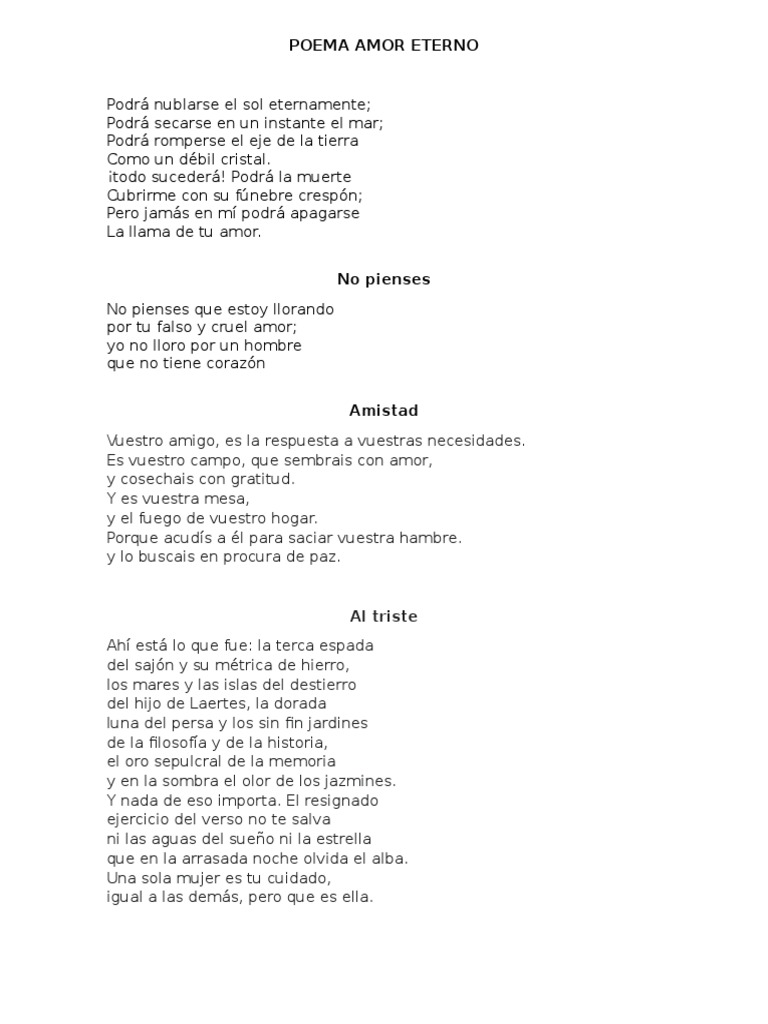 POEMA AMOR ETERNO

Podrá nublarse el sol eternamente;
Podrá secarse en un instante el mar;
Podrá romperse el eje de la tierra
Como un débil cristal.
¡todo sucederá! Podrá la muerte
Cubrirme con su fúnebre crespón;
Pero jamás en mí podrá apagarse
La llama de tu amor.

No pienses

No pienses que estoy llorando
por tu falso y cruel amor;
yo no lloro por un hombre
que no tiene corazón

Amistad

Vuestro amigo, es la respuesta a vuestras necesidades.
Es vuestro campo, que sembrais con amor,
y cosechais con gratitud.
Y es vuestra mesa,
y el fuego de vuestro hogar.
Porque acudís a él para saciar vuestra hambre.
y lo buscais en procura de paz.

Al triste

Ahí está lo que fue: la terca espada
del sajón y su métrica de hierro,
los mares y las islas del destierro
del hijo de Laertes, la dorada
luna del persa y los sin fin jardines
de la filosofía y de la historia,
el oro sepulcral de la memoria
y en la sombra el olor de los jazmines.
Y nada de eso importa. El resignado
ejercicio del verso no te salva
ni las aguas del sueño ni la estrella
que en la arrasada noche olvida el alba.
Una sola mujer es tu cuidado,
igual a las demás, pero que es ella.